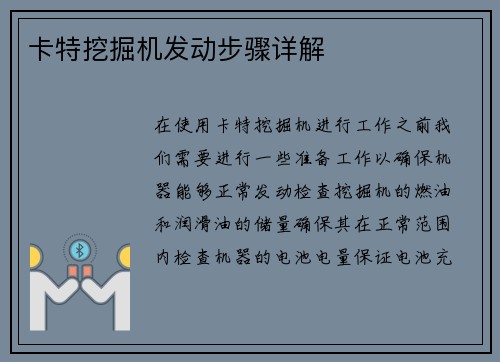 卡特挖掘机发动步骤详解

在使用卡特挖掘机进行工作之前我们需要进行一些准备工作以确保机器能够正常发动检查挖掘机的燃油和润滑油的储量确保其在正常范围内检查机器的电池电量保证电池充